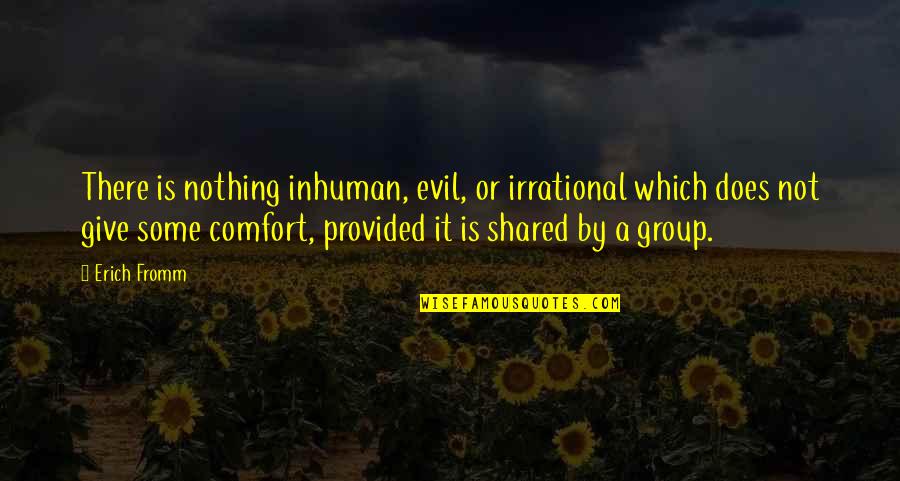 There is nothing inhuman, evil, or irrational which does not give some comfort, provided it is shared by a group.

Erich Fromm

WISEFAMOUSQUOTES.COM